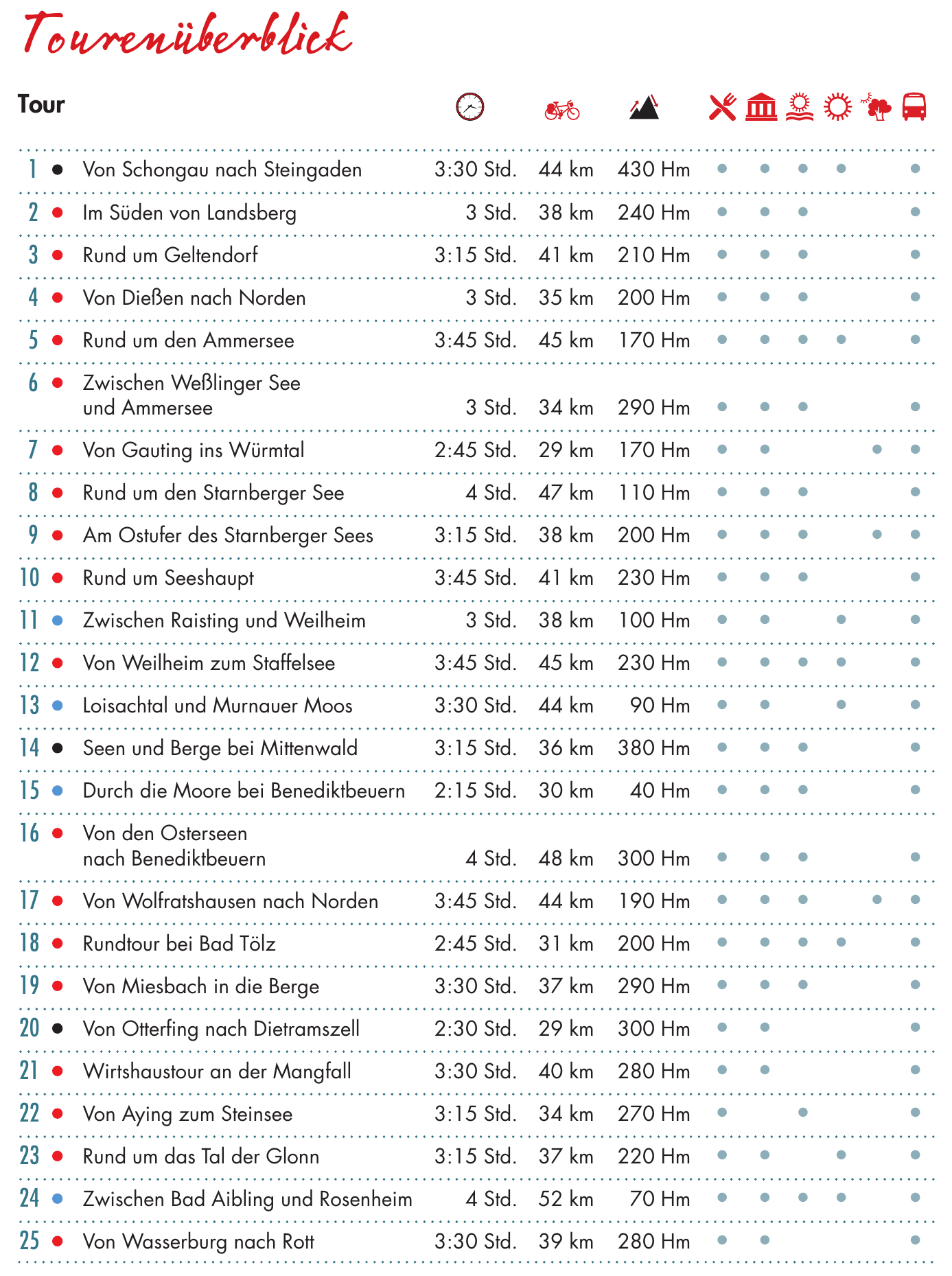 Tourenüberblick

| Tour | | | | | | | | | | |
|---|---|---|---|---|---|---|---|---|---|---|
| 1 | Von Schongau nach Steingaden | 3:30 Std. | 44 km | 430 Hm | • | • | • | • | | • |
| 2 | Im Süden von Landsberg | 3 Std. | 38 km | 240 Hm | • | • | • | | | • |
| 3 | Rund um Geltendorf | 3:15 Std. | 41 km | 210 Hm | • | • | • | | | • |
| 4 | Von Dießen nach Norden | 3 Std. | 35 km | 200 Hm | • | • | • | | | • |
| 5 | Rund um den Ammersee | 3:45 Std. | 45 km | 170 Hm | • | • | • | • | | • |
| 6 | Zwischen Weßlinger See und Ammersee | 3 Std. | 34 km | 290 Hm | • | • | • | | | • |
| 7 | Von Gauting ins Würmtal | 2:45 Std. | 29 km | 170 Hm | • | • | | | • | • |
| 8 | Rund um den Starnberger See | 4 Std. | 47 km | 110 Hm | • | • | • | | | • |
| 9 | Am Ostufer des Starnberger Sees | 3:15 Std. | 38 km | 200 Hm | • | • | • | | • | • |
| 10 | Rund um Seeshaupt | 3:45 Std. | 41 km | 230 Hm | • | • | • | | | • |
| 11 | Zwischen Raisting und Weilheim | 3 Std. | 38 km | 100 Hm | • | • | | • | | • |
| 12 | Von Weilheim zum Staffelsee | 3:45 Std. | 45 km | 230 Hm | • | • | • | • | | • |
| 13 | Loisachtal und Murnauer Moos | 3:30 Std. | 44 km | 90 Hm | • | • | | • | | • |
| 14 | Seen und Berge bei Mittenwald | 3:15 Std. | 36 km | 380 Hm | • | • | • | | | • |
| 15 | Durch die Moore bei Benediktbeuern | 2:15 Std. | 30 km | 40 Hm | • | • | • | | | • |
| 16 | Von den Osterseen nach Benediktbeuern | 4 Std. | 48 km | 300 Hm | • | • | • | | | • |
| 17 | Von Wolfratshausen nach Norden | 3:45 Std. | 44 km | 190 Hm | • | • | • | | • | • |
| 18 | Rundtour bei Bad Tölz | 2:45 Std. | 31 km | 200 Hm | • | • | • | • | | • |
| 19 | Von Miesbach in die Berge | 3:30 Std. | 37 km | 290 Hm | • | • | • | | | • |
| 20 | Von Otterfing nach Dietramszell | 2:30 Std. | 29 km | 300 Hm | • | • | | | | • |
| 21 | Wirtshaustour an der Mangfall | 3:30 Std. | 40 km | 280 Hm | • | • | | | | • |
| 22 | Von Aying zum Steinsee | 3:15 Std. | 34 km | 270 Hm | • | | • | | | • |
| 23 | Rund um das Tal der Glonn | 3:15 Std. | 37 km | 220 Hm | • | • | | • | | • |
| 24 | Zwischen Bad Aibling und Rosenheim | 4 Std. | 52 km | 70 Hm | • | • | • | • | | • |
| 25 | Von Wasserburg nach Rott | 3:30 Std. | 39 km | 280 Hm | • | • | | | | • |